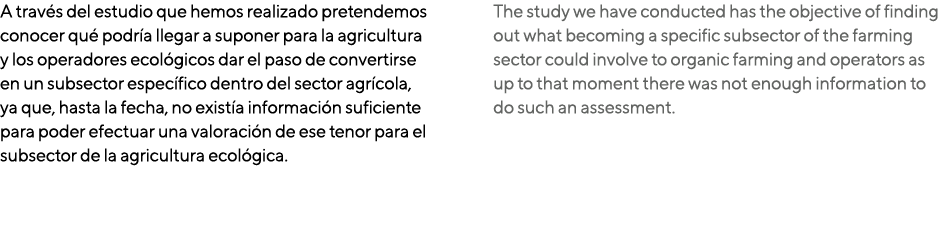 A través del estudio que hemos realizado pretendemos conocer qué podría llegar a suponer para la agricultura y los operadores ecológicos dar el paso de convertirse en un subsector específico dentro del sector agrícola, ya que, hasta la fecha, no existía información suficiente para poder efectuar una valoración de ese tenor para el subsector de la agricultura ecológica.

The study we have conducted has the objective of finding out what becoming a specific subsector of the farming sector could involve to organic farming and operators as up to that moment there was not enough information to do such an assessment.